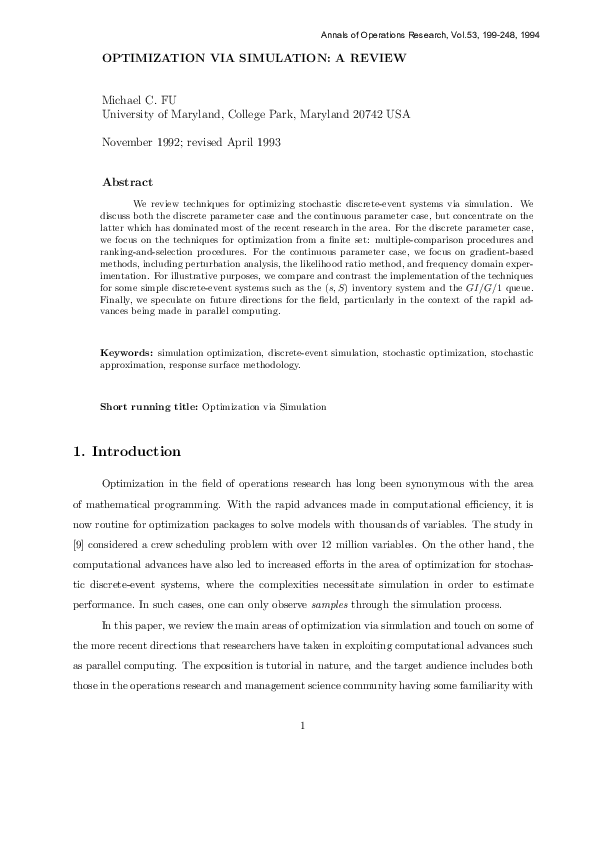 Annals of Operations Research, Vol.53, 199-248, 1994

OPTIMIZATION VIA SIMULATION: A REVIEW

Michael C. FU
University of Maryland, College Park, Maryland 20742 USA

November 1992; revised April 1993

Abstract

We review techniques for optimizing stochastic discrete-event systems via simulation. We discuss both the discrete parameter case and the continuous parameter case, but concentrate on the latter which has dominated most of the recent research in the area. For the discrete parameter case, we focus on the techniques for optimization from a finite set: multiple-comparison procedures and ranking-and-selection procedures. For the continuous parameter case, we focus on gradient-based methods, including perturbation analysis, the likelihood ratio method, and frequency domain experimentation. For illustrative purposes, we compare and contrast the implementation of the techniques for some simple discrete-event systems such as the $(s, S)$ inventory system and the $GI/G/1$ queue. Finally, we speculate on future directions for the field, particularly in the context of the rapid advances being made in parallel computing.

Keywords: simulation optimization, discrete-event simulation, stochastic optimization, stochastic approximation, response surface methodology.

Short running title: Optimization via Simulation

1. Introduction

Optimization in the field of operations research has long been synonymous with the area of mathematical programming. With the rapid advances made in computational efficiency, it is now routine for optimization packages to solve models with thousands of variables. The study in [9] considered a crew scheduling problem with over 12 million variables. On the other hand, the computational advances have also led to increased efforts in the area of optimization for stochastic discrete-event systems, where the complexities necessitate simulation in order to estimate performance. In such cases, one can only observe samples through the simulation process.

In this paper, we review the main areas of optimization via simulation and touch on some of the more recent directions that researchers have taken in exploiting computational advances such as parallel computing. The exposition is tutorial in nature, and the target audience includes both those in the operations research and management science community having some familiarity with

1